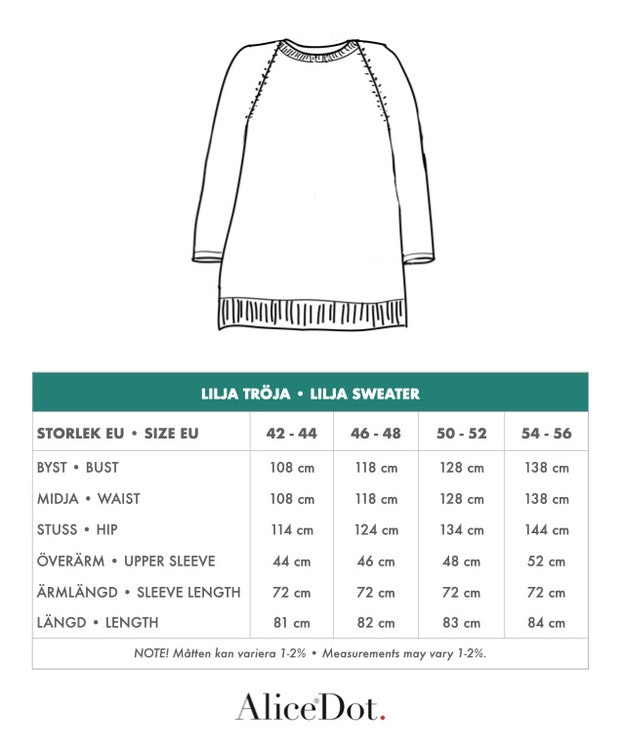 LILJA TRÖJA • LILJA SWEATER

| STORLEK EU • SIZE EU | 42 - 44 | 46 - 48 | 50 - 52 | 54 - 56 |
|---|---|---|---|---|
| BYST • BUST | 108 cm | 118 cm | 128 cm | 138 cm |
| MIDJA • WAIST | 108 cm | 118 cm | 128 cm | 138 cm |
| STUSS • HIP | 114 cm | 124 cm | 134 cm | 144 cm |
| ÖVERÄRM • UPPER SLEEVE | 44 cm | 46 cm | 48 cm | 52 cm |
| ÄRMLÄNGD • SLEEVE LENGTH | 72 cm | 72 cm | 72 cm | 72 cm |
| LÄNGD • LENGTH | 81 cm | 82 cm | 83 cm | 84 cm |

NOTE! Måtten kan variera 1-2% • Measurements may vary 1-2%.

AliceDot.